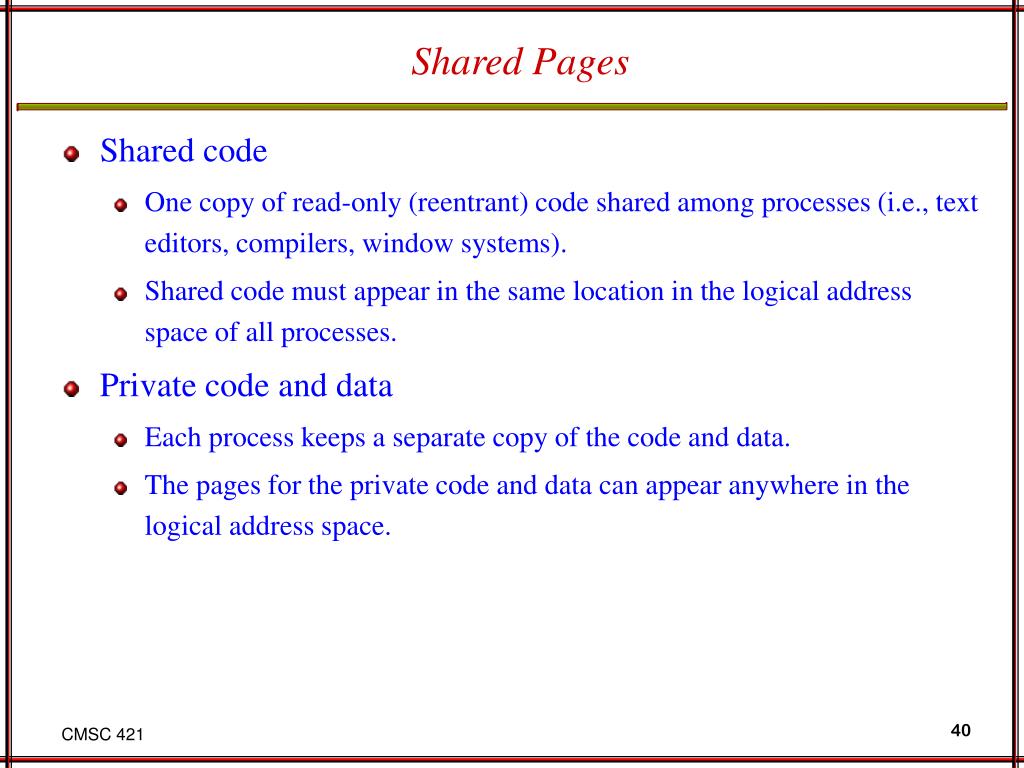 Shared Pages

Shared code

One copy of read-only (reentrant) code shared among processes (i.e., text editors, compilers, window systems).

Shared code must appear in the same location in the logical address space of all processes.

Private code and data

Each process keeps a separate copy of the code and data.

The pages for the private code and data can appear anywhere in the logical address space.

CMSC 421

40